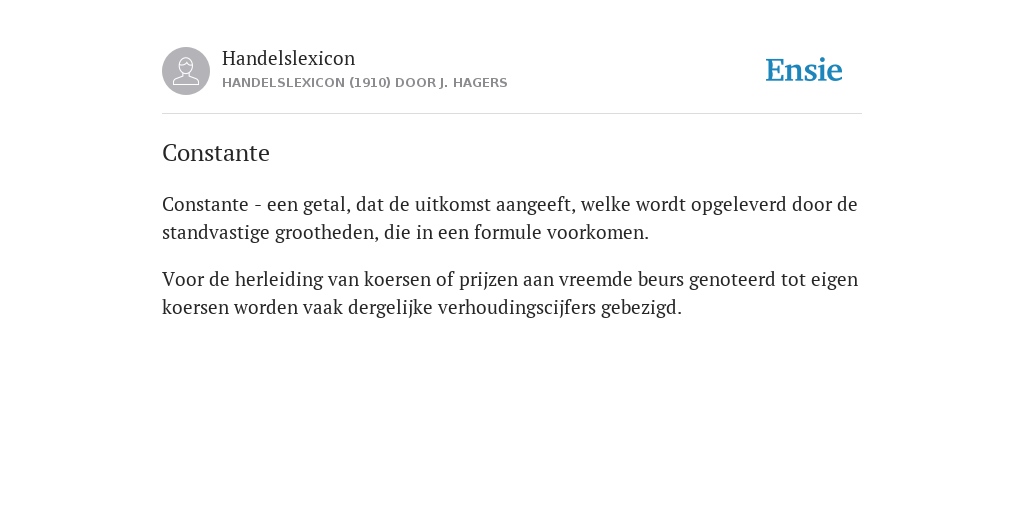 Handelslexicon
HANDELSLEXICON (1910) DOOR J. HAGERS

Ensie

Constante

Constante - een getal, dat de uitkomst aangeeft, welke wordt opgeleverd door de standvastige grootheden, die in een formule voorkomen.

Voor de herleiding van koersen of prijzen aan vreemde beurs genoteerd tot eigen koersen worden vaak dergelijke verhoudingscijfers gebezigd.